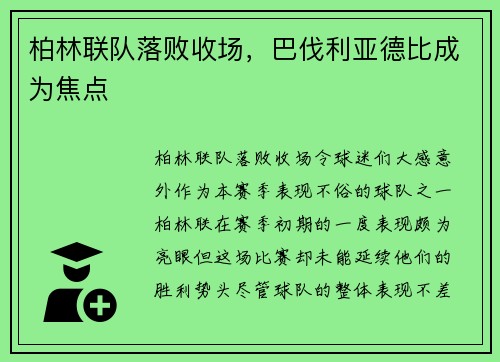 柏林联队落败收场，巴伐利亚德比成为焦点

柏林联队落败收场令球迷们大感意外作为本赛季表现不俗的球队之一柏林联在赛季初期的一度表现颇为亮眼但这场比赛却未能延续他们的胜利势头尽管球队的整体表现不差